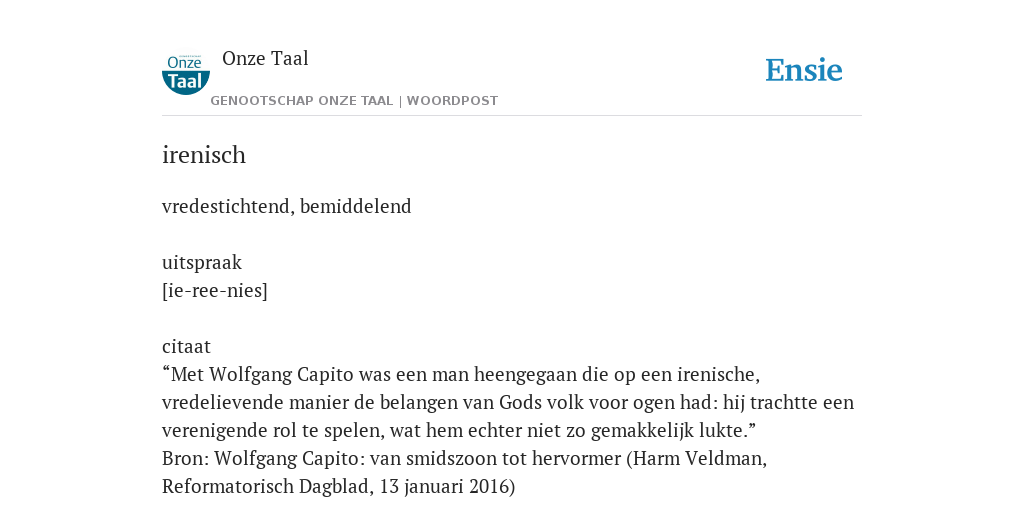 Onze Taal

Onze Taal

GENOOTSCHAP ONZE TAAL | WOORDPOST

Ensie

irenisch

vredestichtend, bemiddelend

uitspraak
[ie-ree-nies]

citaat
“Met Wolfgang Capito was een man heengegaan die op een irenische, vredelievende manier de belangen van Gods volk voor ogen had: hij trachtte een verenigende rol te spelen, wat hem echter niet zo gemakkelijk lukte.”
Bron: Wolfgang Capito: van smidszoon tot hervormer (Harm Veldman, Reformatorisch Dagblad, 13 januari 2016)